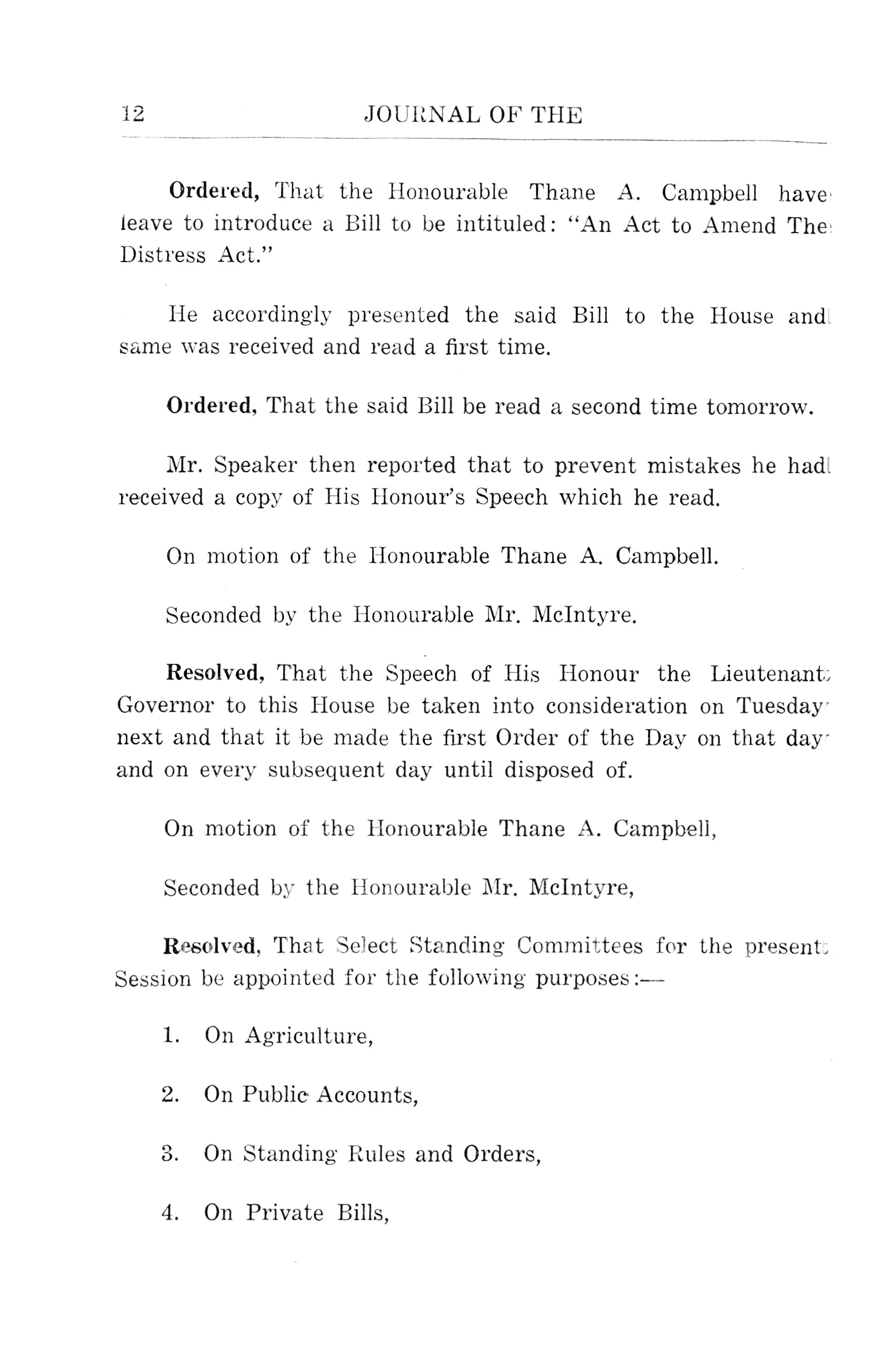 12 JOURNAL OF THE

Ordered, That the Honourable Thane A. Campbell have leave to introduce a Bill to be intituled: "An Act to Amend The Distress Act."

He accordingly presented the said Bill to the House and same was received and read a first time.

Ordered, That the said Bill be read a second time tomorrow.

Mr. Speaker then reported that to prevent mistakes he had received a copy of His Honour's Speech which he read.

On motion of the Honourable Thane A. Campbell.

Seconded by the Honourable Mr. McIntyre.

Resolved, That the Speech of His Honour the Lieutenant Governor to this House be taken into consideration on Tuesday next and that it be made the first Order of the Day on that day and on every subsequent day until disposed of.

On motion of the Honourable Thane A. Campbell,

Seconded by the Honourable Mr. McIntyre,

Resolved, That Select Standing Committees for the present Session be appointed for the following purposes:—

1. On Agriculture,

2. On Public Accounts,

3. On Standing Rules and Orders,

4. On Private Bills,